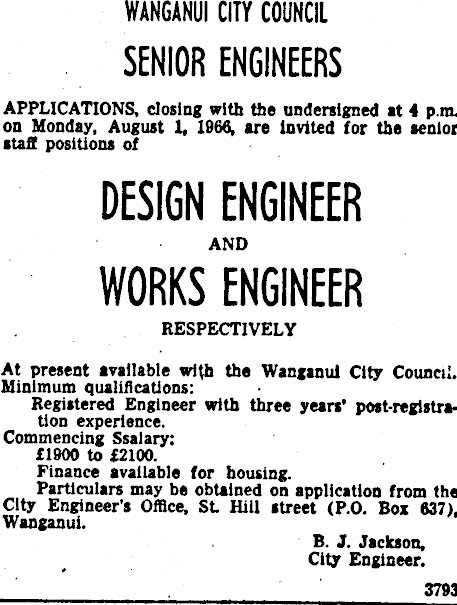 WANGANUI CITY COUNCIL

SENIOR ENGINEERS

APPLICATIONS, closing with the undersigned at 4 p.m. on Monday, August 1, 1966, are invited for the senior staff positions of

DESIGN ENGINEER

AND

WORKS ENGINEER

RESPECTIVELY

At present available with the Wanganui City Council.
Minimum qualifications:
Registered Engineer with three years' post-registration experience.
Commencing Ssalary:
£1900 to £2100.
Finance available for housing.
Particulars may be obtained on application from the City Engineer's Office, St. Hill street (P.O. Box 637), Wanganui.

B. J. Jackson,
City Engineer.

3793